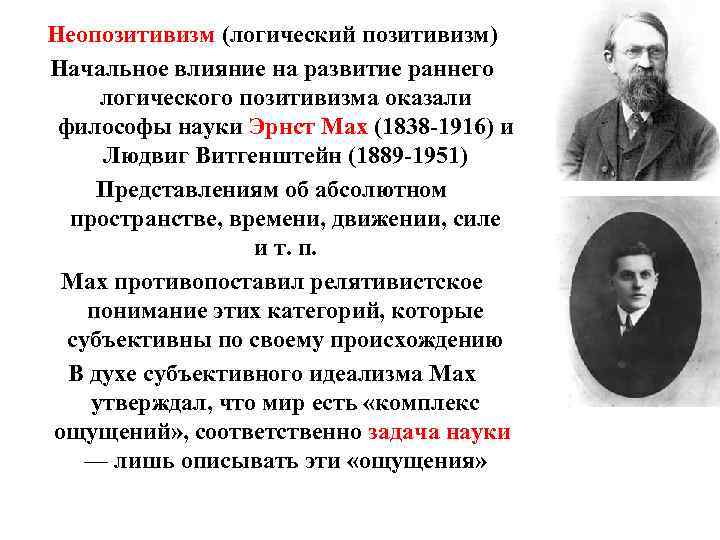 Неопозитивизм (логический позитивизм)

Начальное влияние на развитие раннего логического позитивизма оказали философы науки Эрнст Мах (1838-1916) и Людвиг Витгенштейн (1889-1951)

Представлениям об абсолютном пространстве, времени, движении, силе и т. п.

Мах противопоставил релятивистское понимание этих категорий, которые субъективны по своему происхождению

В духе субъективного идеализма Мах утверждал, что мир есть «комплекс ощущений», соответственно задача науки — лишь описывать эти «ощущения»